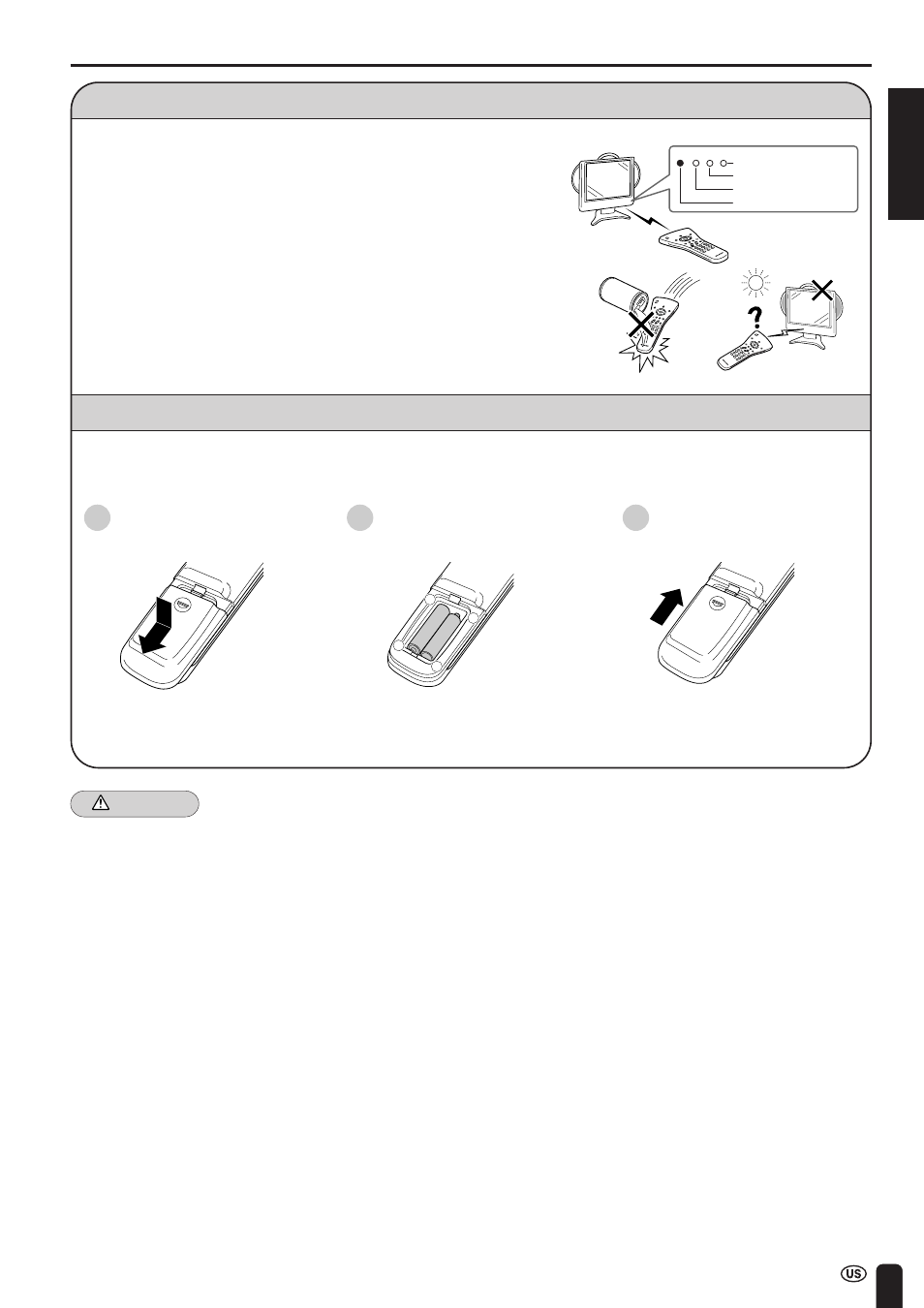 US